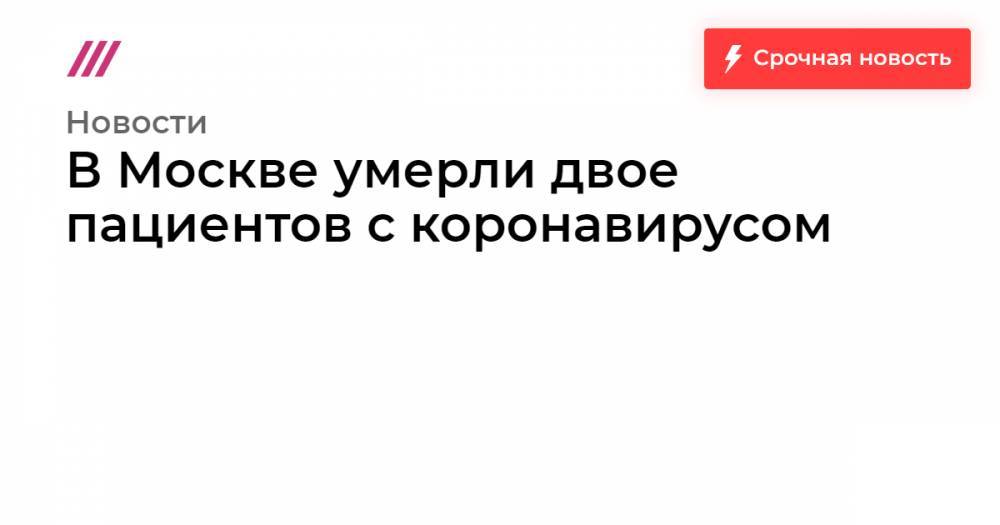 Срочная новость

Новости

В Москве умерли двое пациентов с коронавирусом